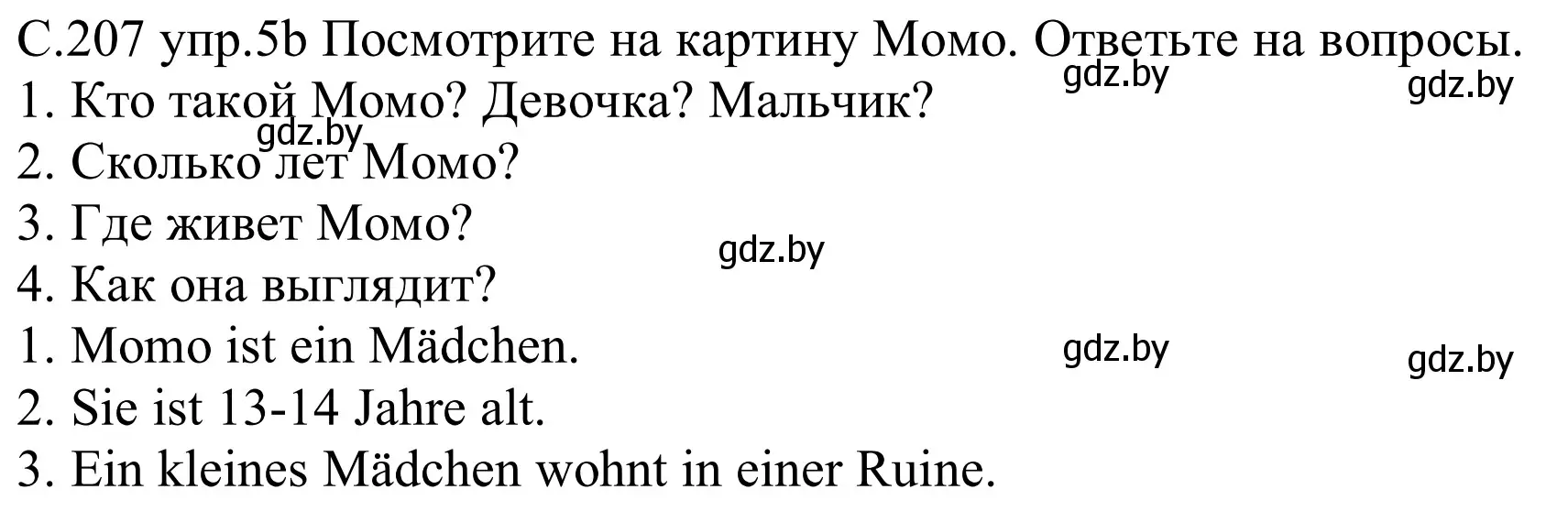 С.207 упр.5b Посмотрите на картину Момо. Ответьте на вопросы.
gdz.by gdz.by
1. Кто такой Момо? Девочка? Мальчик?
gdz.by
2. Сколько лет Момо?
3. Где живет Момо?
gdz.by
4. Как она выглядит?
1. Momo ist ein Mädchen.
gdz.by gdz.by
2. Sie ist 13-14 Jahre alt.
3. Ein kleines Mädchen wohnt in einer Ruine.